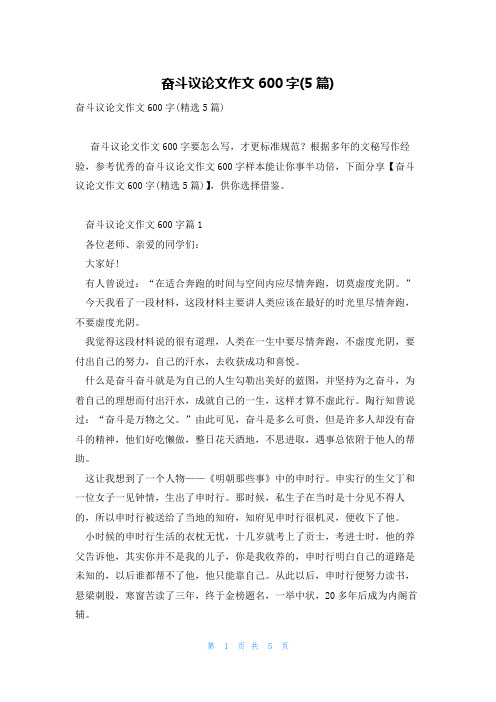 奋斗议论文作文 600 字(5 篇)

奋斗议论文作文 600 字(精选 5 篇)

奋斗议论文作文 600 字要怎么写，才更标准规范？根据多年的文秘写作经验，参考优秀的奋斗议论文作文 600 字样本能让你事半功倍，下面分享【奋斗议论文作文 600 字(精选 5 篇)】，供你选择借鉴。

奋斗议论文作文 600 字篇 1

各位老师、亲爱的同学们：

大家好！

有人曾说过：“在适合奔跑的时间与空间内应尽情奔跑，切莫虚度光阴。”

今天我看了一段材料，这段材料主要讲人类应该在最好的时光里尽情奔跑，不要虚度光阴。

我觉得这段材料说的很有道理，人类在一生中要尽情奔跑，不虚度光阴，要付出自己的努力，自己的汗水，去收获成功和喜悦。

什么是奋斗奋斗就是为自己的人生勾勒出美好的蓝图，并坚持为之奋斗，为着自己的理想而付出汗水，成就自己的一生，这样才算不虚此行。陶行知曾说过：“奋斗是万物之父。”由此可见，奋斗是多么可贵，但是许多人却没有奋斗的精神，他们好吃懒做，整日花天酒地，不思进取，遇事总依附于他人的帮助。

这让我想到了一个人物——《明朝那些事》中的申时行。申实行的生父丁和一位女子一见钟情，生出了申时行。那时候，私生子在当时是十分见不得人的，所以申时行被送给了当地的知府，知府见申时行很机灵，便收下了他。

小时候的申时行生活的衣枕无忧，十几岁就考上了贡士，考进士时，他的养父告诉他，其实你并不是我的儿子，你是我收养的，申时行明白自己的道路是未知的，以后谁都帮不了他，他只能靠自己。从此以后，申时行便努力读书，悬梁刺股，寒窗苦读了三年，终于金榜题名，一举中状，20 多年后成为内阁首辅。

第 1 页 共 5 页